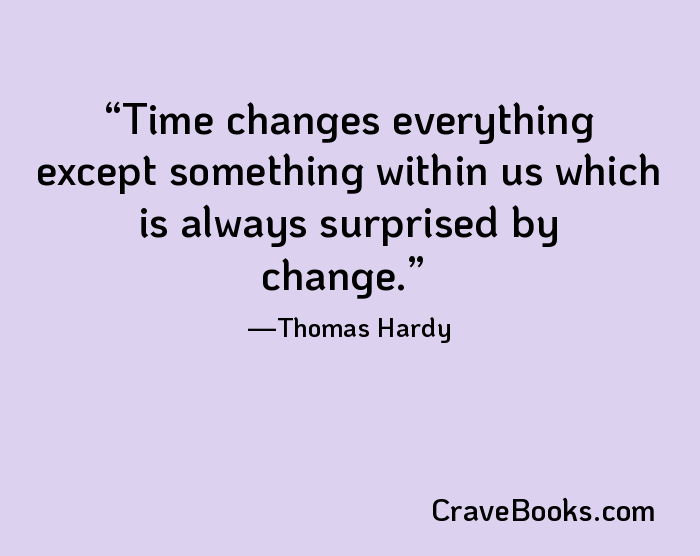 “Time changes everything except something within us which is always surprised by change.”

—Thomas Hardy

CraveBooks.com